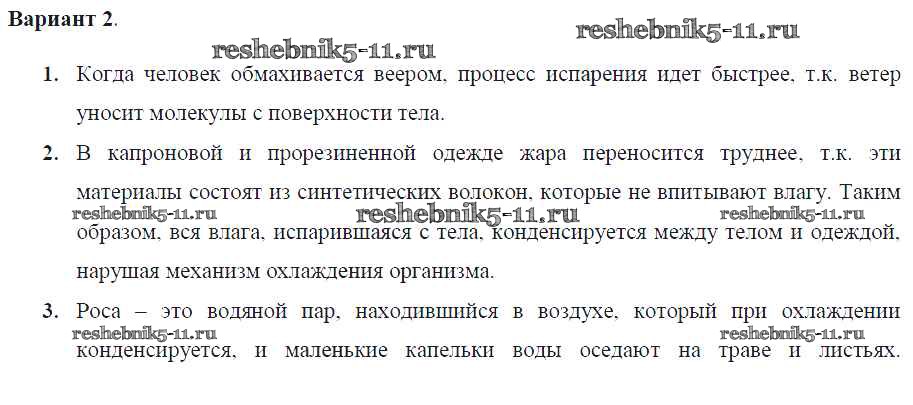 Вариант 2.

1. Когда человек обмахивается веером, процесс испарения идет быстрее, т.к. ветер уносит молекулы с поверхности тела.

2. В капроновой и прорезиненной одежде жара переносится труднее, т.к. эти материалы состоят из синтетических волокон, которые не впитывают влагу. Таким образом, вся влага, испарившаяся с тела, конденсируется между телом и одеждой, нарушая механизм охлаждения организма.

3. Роса – это водяной пар, находившийся в воздухе, который при охлаждении конденсируется, и маленькие капельки воды оседают на траве и листьях.

reshebnik5-11.ru